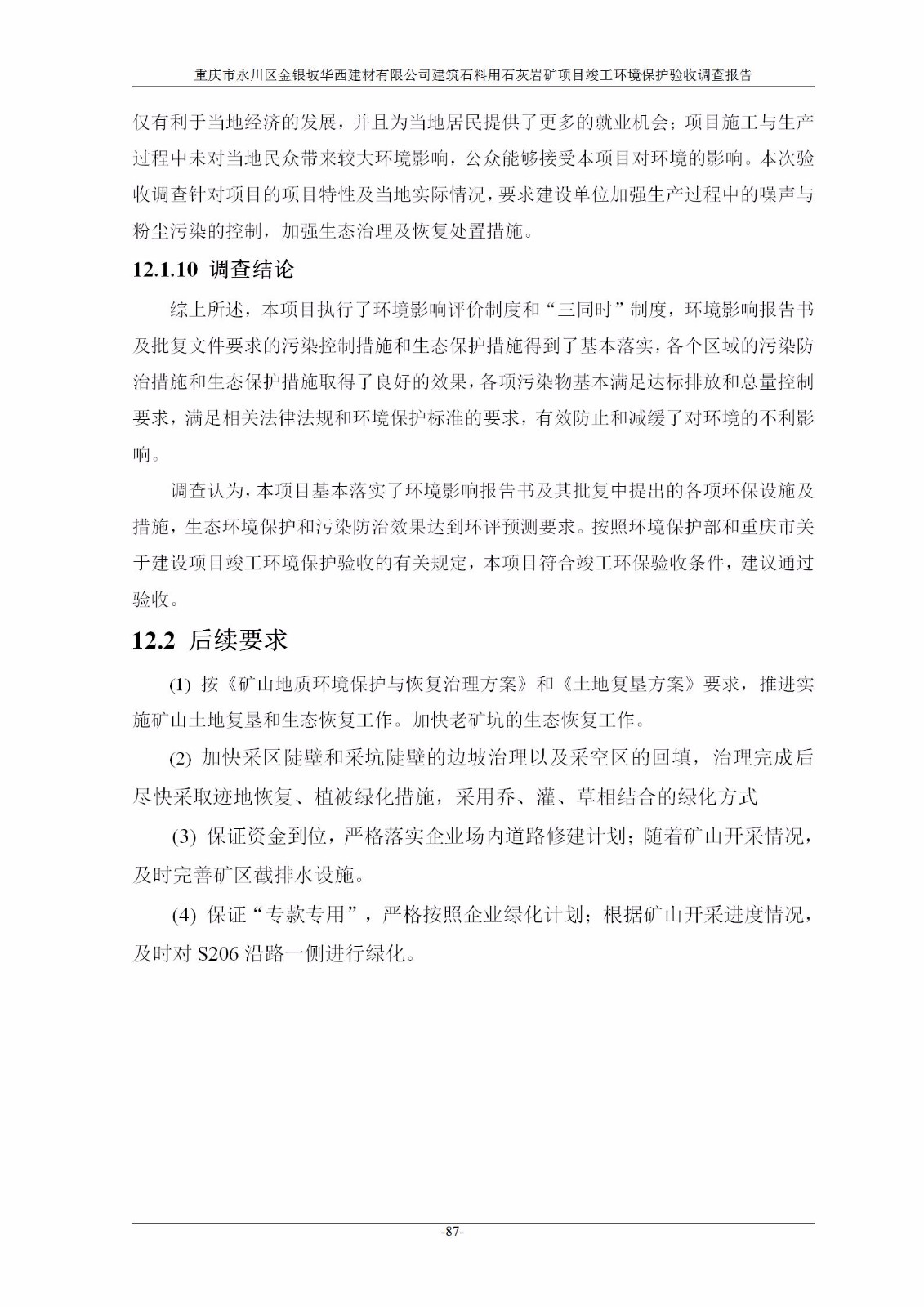 重庆市永川区金银坡华西建材有限公司建筑石料用石灰岩矿项目竣工环境保护验收调查报告

仅有利于当地经济的发展，并且为当地居民提供了更多的就业机会；项目施工与生产过程中未对当地民众带来较大环境影响，公众能够接受本项目对环境的影响。本次验收调查针对项目的项目特性及当地实际情况，要求建设单位加强生产过程中的噪声与粉尘污染的控制，加强生态治理及恢复处置措施。

12.1.10 调查结论

综上所述，本项目执行了环境影响评价制度和“三同时”制度，环境影响报告书及批复文件要求的污染控制措施和生态保护措施得到了基本落实，各个区域的污染防治措施和生态保护措施取得了良好的效果，各项污染物基本满足达标排放和总量控制要求，满足相关法律法规和环境保护标准的要求，有效防止和减缓了对环境的不利影响。

调查认为，本项目基本落实了环境影响报告书及其批复中提出的各项环保设施及措施，生态环境保护和污染防治效果达到环评预测要求。按照环境保护部和重庆市关于建设项目竣工环境保护验收的有关规定，本项目符合竣工环保验收条件，建议通过验收。

12.2 后续要求

(1) 按《矿山地质环境保护与恢复治理方案》和《土地复垦方案》要求，推进实施矿山土地复垦和生态恢复工作。加快老矿坑的生态恢复工作。

(2) 加快采区陡壁和采坑陡壁的边坡治理以及采空区的回填，治理完成后尽快采取迹地恢复、植被绿化措施，采用乔、灌、草相结合的绿化方式

(3) 保证资金到位，严格落实企业场内道路修建计划；随着矿山开采情况，及时完善矿区截排水设施。

(4) 保证“专款专用”，严格按照企业绿化计划；根据矿山开采进度情况，及时对 S206 沿路一侧进行绿化。

-87-